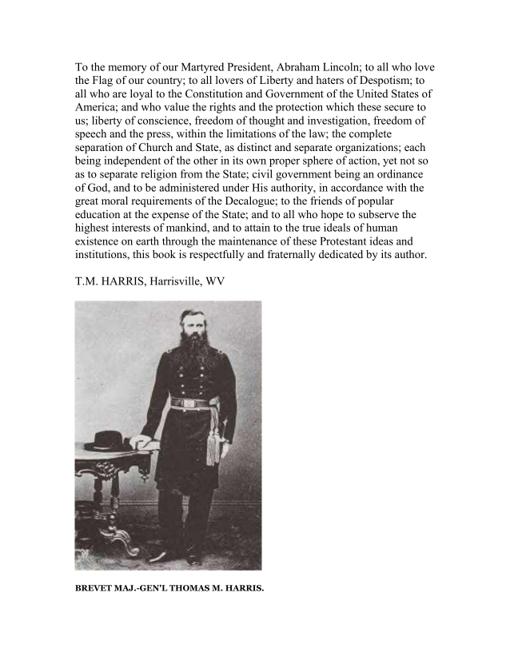 To the memory of our Martyred President, Abraham Lincoln; to all who love the Flag of our country; to all lovers of Liberty and haters of Despotism; to all who are loyal to the Constitution and Government of the United States of America; and who value the rights and the protection which these secure to us; liberty of conscience, freedom of thought and investigation, freedom of speech and the press, within the limitations of the law; the complete separation of Church and State, as distinct and separate organizations; each being independent of the other in its own proper sphere of action, yet not so as to separate religion from the State; civil government being an ordinance of God, and to be administered under His authority, in accordance with the great moral requirements of the Decalogue; to the friends of popular education at the expense of the State; and to all who hope to subserve the highest interests of mankind, and to attain to the true ideals of human existence on earth through the maintenance of these Protestant ideas and institutions, this book is respectfully and fraternally dedicated by its author.

T.M. HARRIS, Harrisville, WV

BREVET MAJ.-GEN'L THOMAS M. HARRIS.